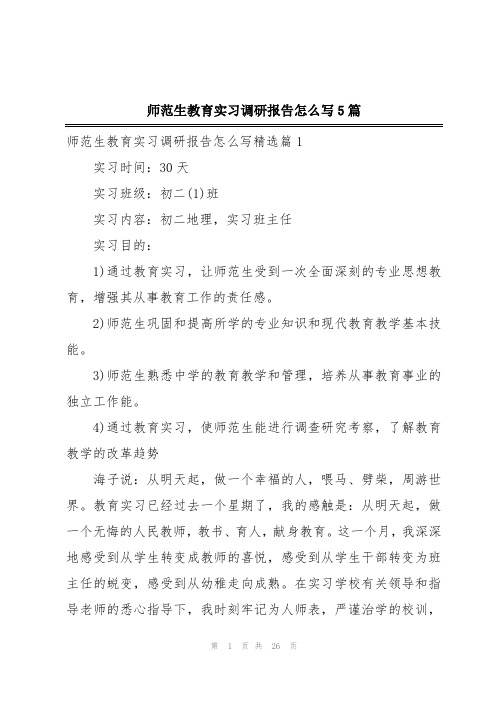 师范生教育实习调研报告怎么写5篇

师范生教育实习调研报告怎么写精选篇1

实习时间：30天

实习班级：初二(1)班

实习内容：初二地理，实习班主任

实习目的：

1)通过教育实习，让师范生受到一次全面深刻的专业思想教育，增强其从事教育工作的责任感。

2)师范生巩固和提高所学的专业知识和现代教育教学基本技能。

3)师范生熟悉中学的教育教学和管理，培养从事教育事业的独立工作能。

4)通过教育实习，使师范生能进行调查研究考察，了解教育教学的改革趋势

海子说：从明天起，做一个幸福的人，喂马、劈柴，周游世界。教育实习已经过去一个星期了，我的感触是：从明天起，做一个无悔的人民教师，教书、育人，献身教育。这一个月，我深深地感受到从学生转变成教师的喜悦，感受到从学生干部转变为班主任的蜕变，感受到从幼稚走向成熟。在实习学校有关领导和指导老师的悉心指导下，我时刻牢记为人师表，严谨治学的校训，

第 1 页 共 26 页